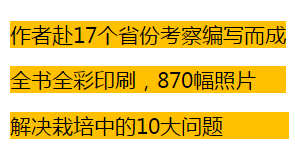 作者赴17个省份考察编写而成

全书全彩印刷，870幅照片

解决栽培中的10大问题